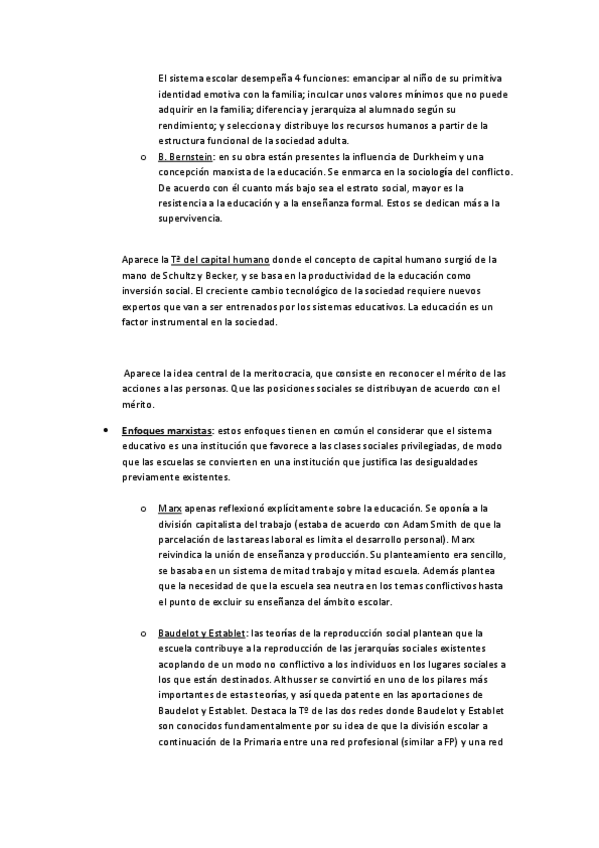 El sistema escolar desempeña 4 funciones: emancipar al niño de su primitiva identidad emotiva con la familia; inculcar unos valores mínimos que no puede adquirir en la familia; diferencia y jerarquiza al alumnado según su rendimiento; y selecciona y distribuye los recursos humanos a partir de la estructura funcional de la sociedad adulta.

o B. Bernstein: en su obra están presentes la influencia de Durkheim y una concepción marxista de la educación. Se enmarca en la sociología del conflicto. De acuerdo con él cuanto más bajo sea el estrato social, mayor es la resistencia a la educación y a la enseñanza formal. Estos se dedican más a la supervivencia.

Aparece la Tª del capital humano donde el concepto de capital humano surgió de la mano de Schultz y Becker, y se basa en la productividad de la educación como inversión social. El creciente cambio tecnológico de la sociedad requiere nuevos expertos que van a ser entrenados por los sistemas educativos. La educación es un factor instrumental en la sociedad.

Aparece la idea central de la meritocracia, que consiste en reconocer el mérito de las acciones a las personas. Que las posiciones sociales se distribuyan de acuerdo con el mérito.

• Enfoques marxistas: estos enfoques tienen en común el considerar que el sistema educativo es una institución que favorece a las clases sociales privilegiadas, de modo que las escuelas se convierten en una institución que justifica las desigualdades previamente existentes.

o Marx apenas reflexionó explícitamente sobre la educación. Se oponía a la división capitalista del trabajo (estaba de acuerdo con Adam Smith de que la parcelación de las tareas laboral es limita el desarrollo personal). Marx reivindica la unión de enseñanza y producción. Su planteamiento era sencillo, se basaba en un sistema de mitad trabajo y mitad escuela. Además plantea que la necesidad de que la escuela sea neutra en los temas conflictivos hasta el punto de excluir su enseñanza del ámbito escolar.

o Baudelot y Establet: las teorías de la reproducción social plantean que la escuela contribuye a la reproducción de las jerarquías sociales existentes acoplando de un modo no conflictivo a los individuos en los lugares sociales a los que están destinados. Althusser se convirtió en uno de los pilares más importantes de estas teorías, y así queda patente en las aportaciones de Baudelot y Establet. Destaca la Tª de las dos redes donde Baudelot y Establet son conocidos fundamentalmente por su idea de que la división escolar a continuación de la Primaria entre una red profesional (similar a FP) y una red